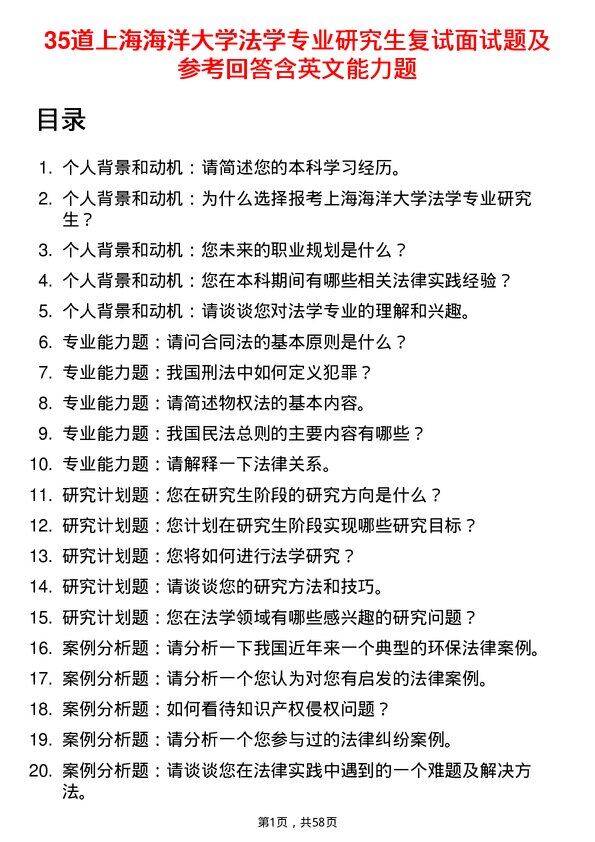 35道上海海洋大学法学专业研究生复试面试题及参考回答含英文能力题

目录

1. 个人背景和动机：请简述您的本科学习经历。
2. 个人背景和动机：为什么选择报考上海海洋大学法学专业研究生？
3. 个人背景和动机：您未来的职业规划是什么？
4. 个人背景和动机：您在本科期间有哪些相关法律实践经验？
5. 个人背景和动机：请谈谈您对法学专业的理解和兴趣。
6. 专业能力题：请问合同法的基本原则是什么？
7. 专业能力题：我国刑法中如何定义犯罪？
8. 专业能力题：请简述物权法的基本内容。
9. 专业能力题：我国民法总则的主要内容有哪些？
10. 专业能力题：请解释一下法律关系。
11. 研究计划题：您在研究生阶段的研究方向是什么？
12. 研究计划题：您计划在研究生阶段实现哪些研究目标？
13. 研究计划题：您将如何进行法学研究？
14. 研究计划题：请谈谈您的研究方法和技巧。
15. 研究计划题：您在法学领域有哪些感兴趣的研究问题？
16. 案例分析题：请分析一下我国近年来一个典型的环保法律案例。
17. 案例分析题：请分析一个您认为对您有启发的法律案例。
18. 案例分析题：如何看待知识产权侵权问题？
19. 案例分析题：请分析一个您参与过的法律纠纷案例。
20. 案例分析题：请谈谈您在法律实践中遇到的一个难题及解决方法。

第1页，共58页